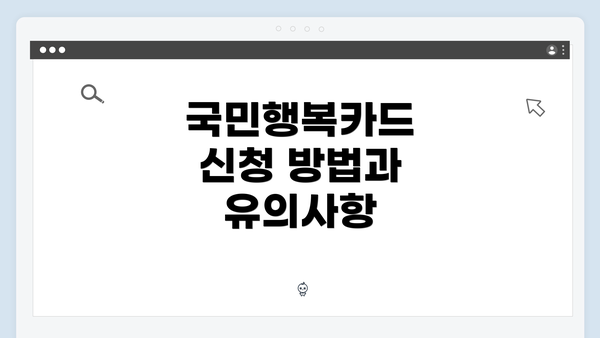 국민행복카드
신청 방법과
유의사항